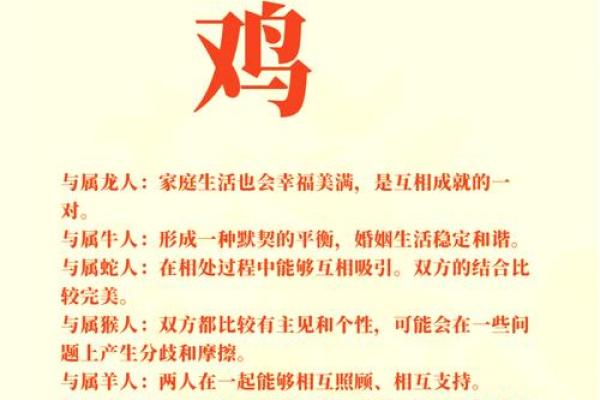 鸡

与属龙人：家庭生活也会幸福美满，是互相成就的一对。

与属牛人：形成一种默契的平衡，婚姻生活稳定和谐。

与属蛇人：在相处过程中能够互相吸引。双方的结合比较完美。

与属猴人：双方都比较有主见和个性，可能会在一些问题上产生分歧和摩擦。

与属羊人：两人在一起能够相互照顾、相互支持。